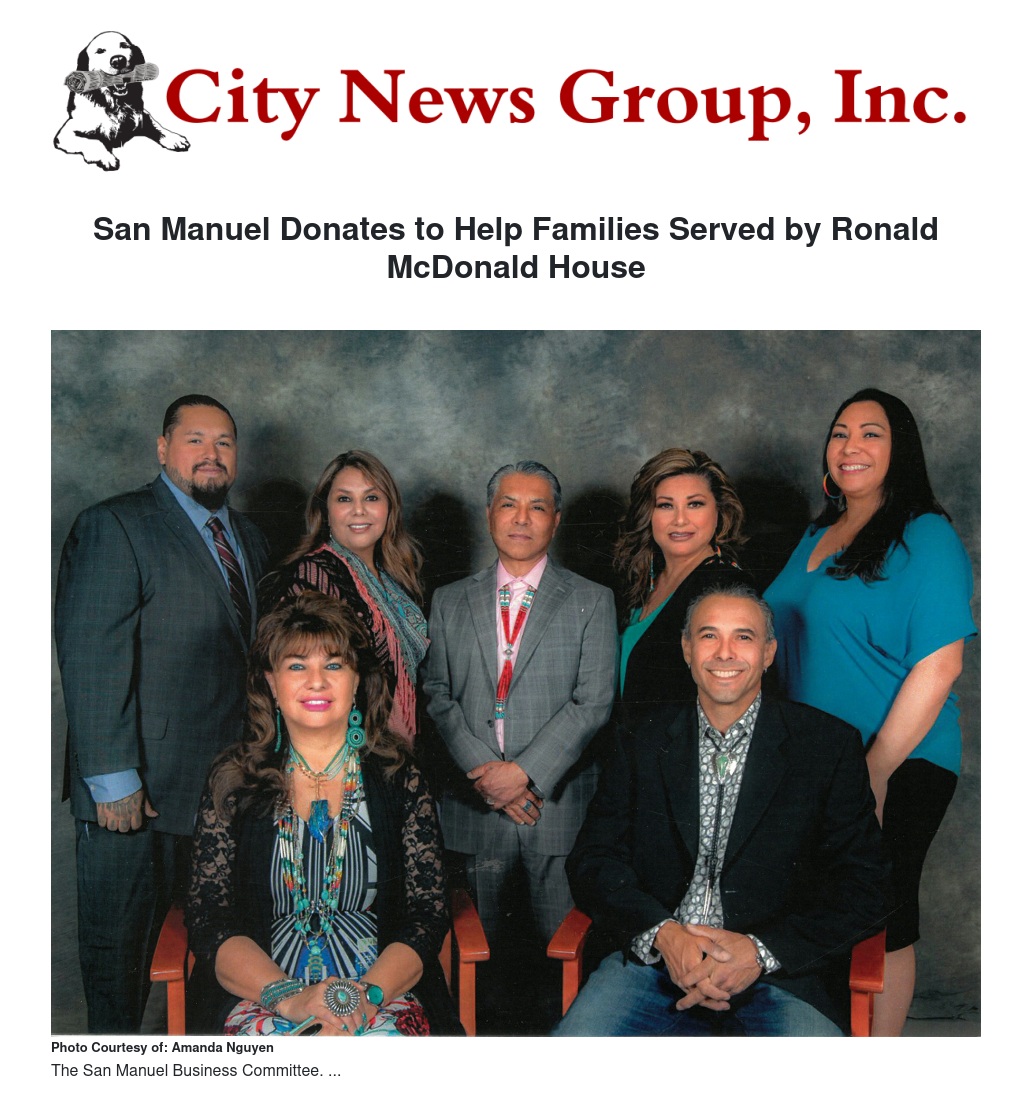 City News Group, Inc.

San Manuel Donates to Help Families Served by Ronald McDonald House

Photo Courtesy of: Amanda Nguyen

The San Manuel Business Committee. ...